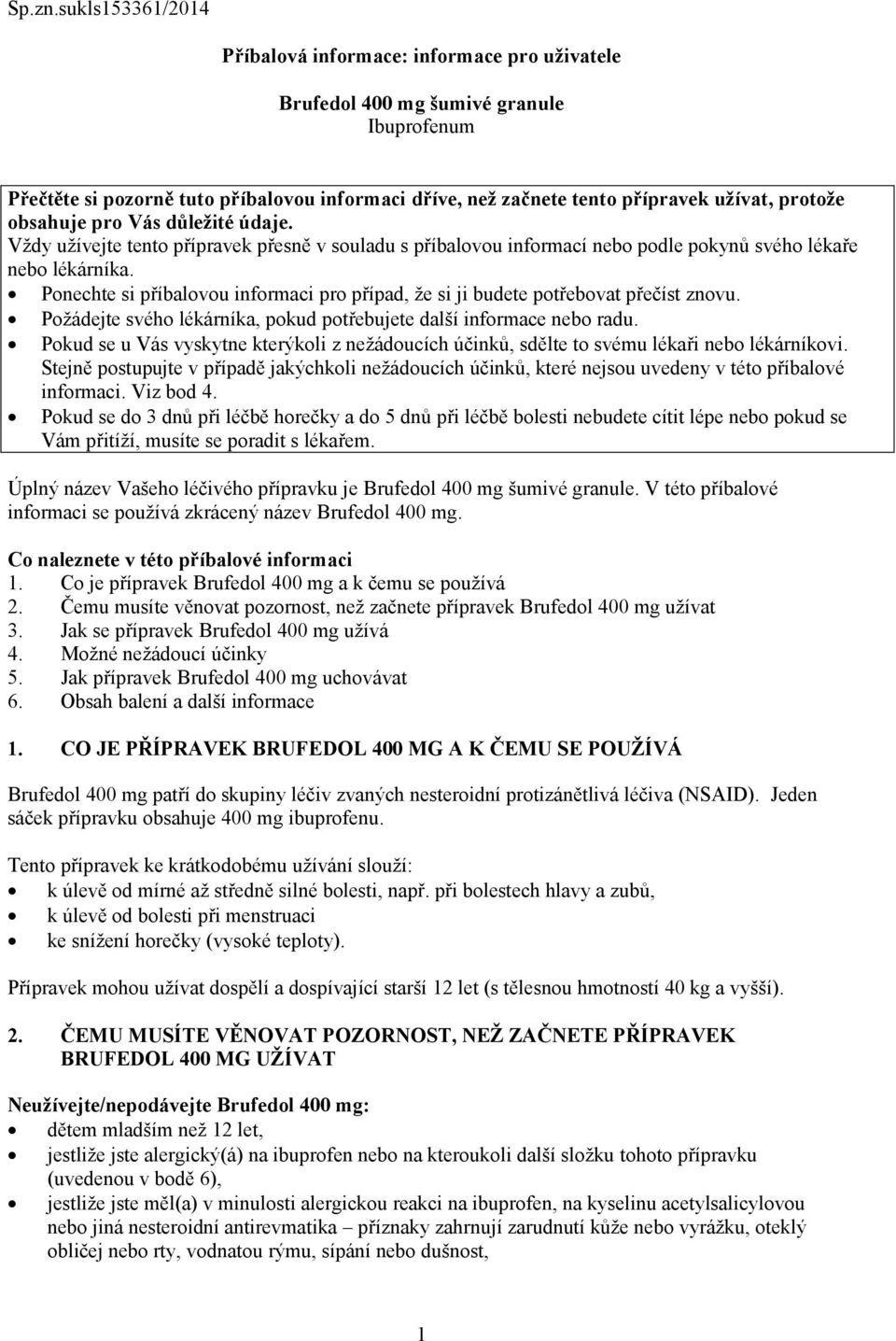 Sp.zn.sukls153361/2014

Příbalová informace: informace pro uživatele

Brufedol 400 mg šumivé granule
Ibuprofenum

Přečtěte si pozorně tuto příbalovou informaci dříve, než začnete tento přípravek užívat, protože obsahuje pro Vás důležité údaje.
Vždy užívejte tento přípravek přesně v souladu s příbalovou informací nebo podle pokynů svého lékaře nebo lékárníka.
• Ponechte si příbalovou informaci pro případ, že si ji budete potřebovat přečíst znovu.
• Požádejte svého lékárníka, pokud potřebujete další informace nebo radu.
• Pokud se u Vás vyskytne kterýkoli z nežádoucích účinků, sdělte to svému lékaři nebo lékárníkovi. Stejně postupujte v případě jakýchkoli nežádoucích účinků, které nejsou uvedeny v této příbalové informaci. Viz bod 4.
• Pokud se do 3 dnů při léčbě horečky a do 5 dnů při léčbě bolesti nebudete cítit lépe nebo pokud se Vám přitíží, musíte se poradit s lékařem.

Úplný název Vašeho léčivého přípravku je Brufedol 400 mg šumivé granule. V této příbalové informaci se používá zkrácený název Brufedol 400 mg.

Co naleznete v této příbalové informaci
1. Co je přípravek Brufedol 400 mg a k čemu se používá
2. Čemu musíte věnovat pozornost, než začnete přípravek Brufedol 400 mg užívat
3. Jak se přípravek Brufedol 400 mg užívá
4. Možné nežádoucí účinky
5. Jak přípravek Brufedol 400 mg uchovávat
6. Obsah balení a další informace

1. CO JE PŘÍPRAVEK BRUFEDOL 400 MG A K ČEMU SE POUŽÍVÁ

Brufedol 400 mg patří do skupiny léčiv zvaných nesteroidní protizánětlivá léčiva (NSAID). Jeden sáček přípravku obsahuje 400 mg ibuprofenu.

Tento přípravek ke krátkodobému užívání slouží:
• k úlevě od mírné až středně silné bolesti, např. při bolestech hlavy a zubů,
• k úlevě od bolesti při menstruaci
• ke snížení horečky (vysoké teploty).

Přípravek mohou užívat dospělí a dospívající starší 12 let (s tělesnou hmotností 40 kg a vyšší).

2. ČEMU MUSÍTE VĚNOVAT POZORNOST, NEŽ ZAČNETE PŘÍPRAVEK BRUFEDOL 400 MG UŽÍVAT

Neužívejte/nepodávejte Brufedol 400 mg:
• dětem mladším než 12 let,
• jestliže jste alergický(á) na ibuprofen nebo na kteroukoli další složku tohoto přípravku (uvedenou v bodě 6),
• jestliže jste měl(a) v minulosti alergickou reakci na ibuprofen, na kyselinu acetylsalicylovou nebo jiná nesteroidní antirevmatika – příznaky zahrnují zarudnutí kůže nebo vyrážku, oteklý obličej nebo rty, vodnatou rýmu, sípání nebo dušnost,

1